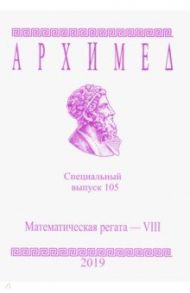 АРХИМЕД

Специальный выпуск 105

Математическая регата — VIII

2019